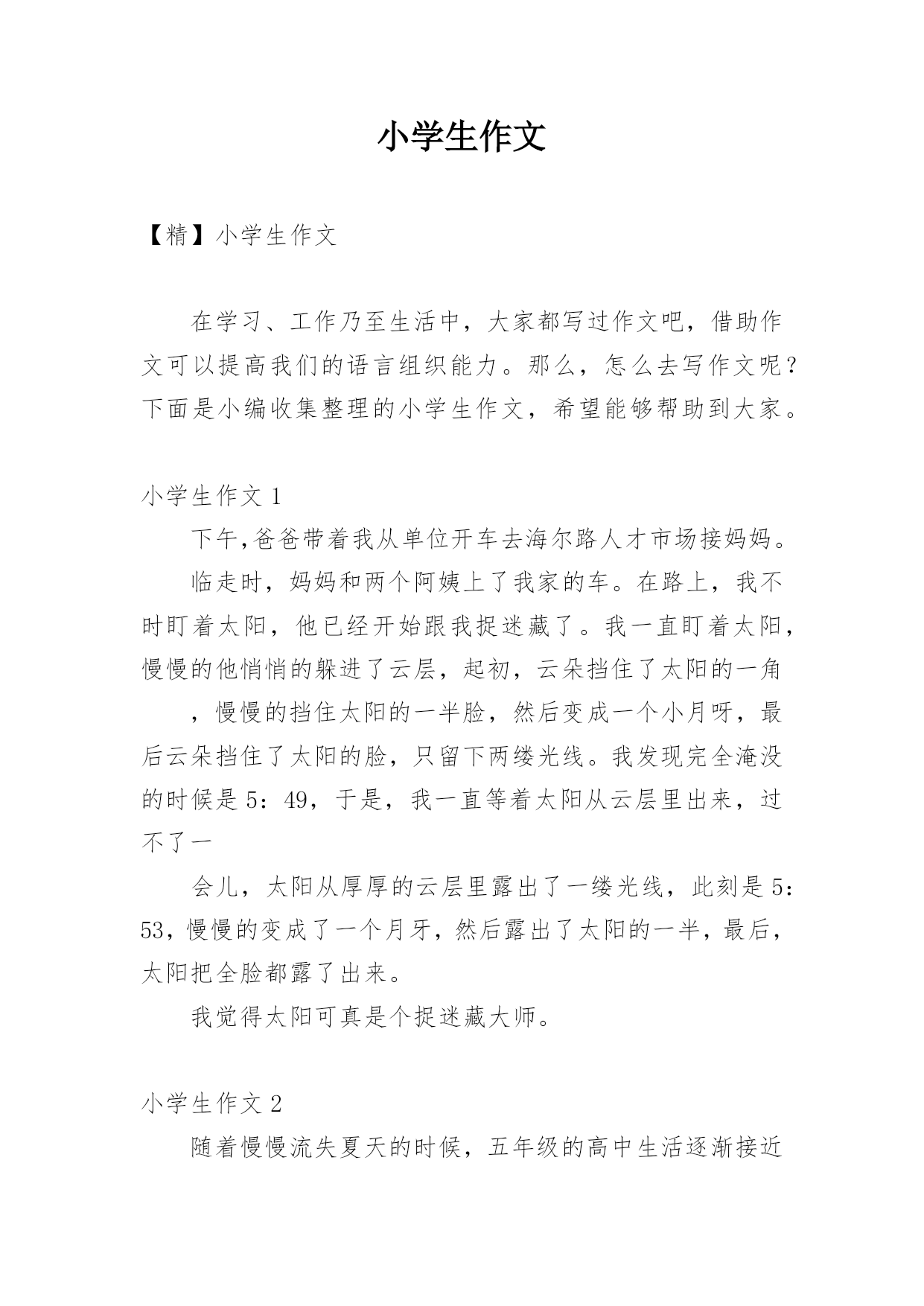 小学生作文

【精】小学生作文

在学习、工作乃至生活中，大家都写过作文吧，借助作文可以提高我们的语言组织能力。那么，怎么去写作文呢？下面是小编收集整理的小学生作文，希望能够帮助到大家。

小学生作文 1

下午,爸爸带着我从单位开车去海尔路人才市场接妈妈。

临走时，妈妈和两个阿姨上了我家的车。在路上，我不时盯着太阳，他已经开始跟我捉迷藏了。我一直盯着太阳，慢慢的他悄悄的躲进了云层，起初，云朵挡住了太阳的一角

，慢慢的挡住太阳的一半脸，然后变成一个小月呀，最后云朵挡住了太阳的脸，只留下两缕光线。我发现完全淹没的时候是 5：49，于是，我一直等着太阳从云层里出来，过不了一

会儿，太阳从厚厚的云层里露出了一缕光线，此刻是 5：53，慢慢的变成了一个月牙，然后露出了太阳的一半，最后，太阳把全脸都露了出来。

我觉得太阳可真是个捉迷藏大师。

小学生作文 2

随着慢慢流失夏天的时候，五年级的高中生活逐渐接近